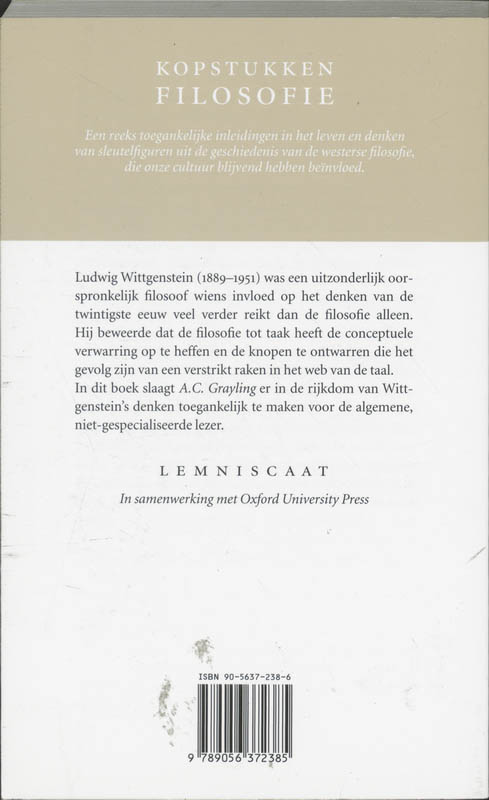 KOPSTUKKEN
FILOSOFIE

Een reeks toegankelijke inleidingen in het leven en denken van sleutelfiguren uit de geschiedenis van de westerse filosofie, die onze cultuur blijvend hebben beïnvloed.

Ludwig Wittgenstein (1889–1951) was een uitzonderlijk oorspronkelijk filosoof wiens invloed op het denken van de twintigste eeuw veel verder reikt dan de filosofie alleen. Hij beweerde dat de filosofie tot taak heeft de conceptuele verwarring op te heffen en de knopen te ontwarren die het gevolg zijn van een verstrikt raken in het web van de taal. In dit boek slaagt A.C. Grayling er in de rijkdom van Wittgenstein's denken toegankelijk te maken voor de algemene, niet-gespecialiseerde lezer.

LEMNISCAAT

In samenwerking met Oxford University Press

ISBN 90-5637-238-6

9 789056 372385